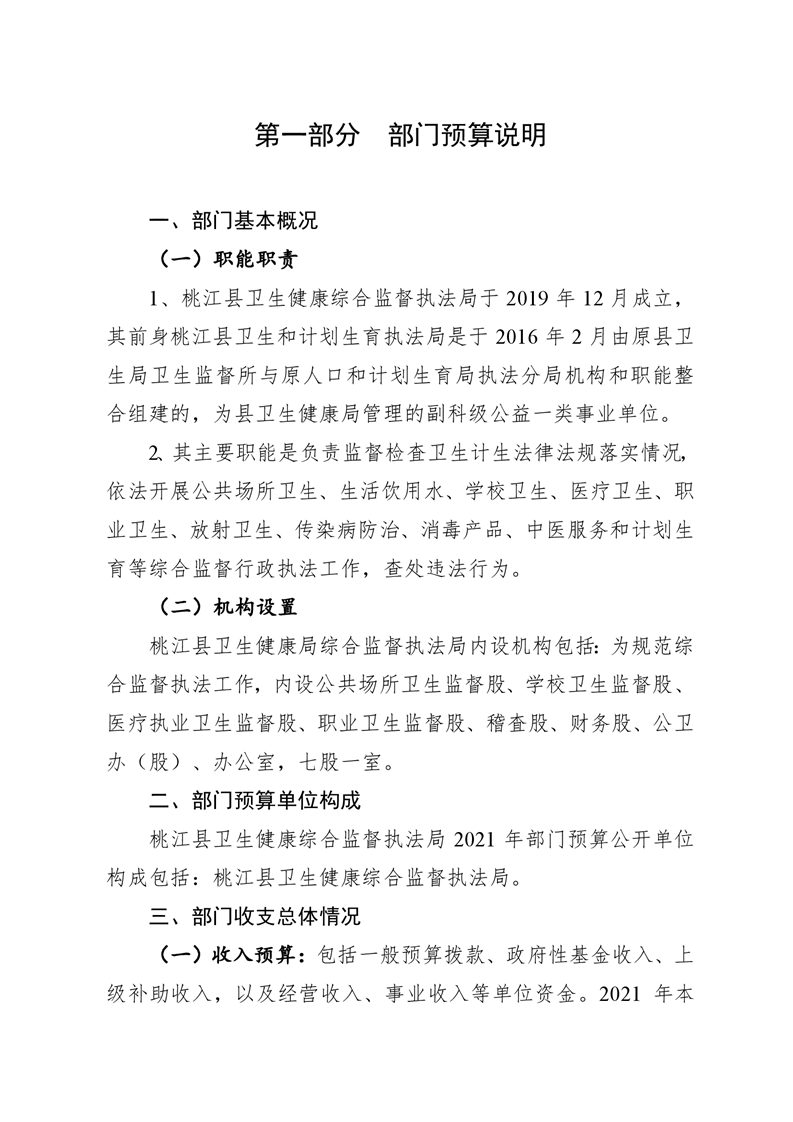 第一部分　部门预算说明

一、部门基本概况

（一）职能职责

1、桃江县卫生健康综合监督执法局于 2019 年 12 月成立，其前身桃江县卫生和计划生育执法局是于 2016 年 2 月由原县卫生局卫生监督所与原人口和计划生育局执法分局机构和职能整合组建的，为县卫生健康局管理的副科级公益一类事业单位。

2、其主要职能是负责监督检查卫生计生法律法规落实情况，依法开展公共场所卫生、生活饮用水、学校卫生、医疗卫生、职业卫生、放射卫生、传染病防治、消毒产品、中医服务和计划生育等综合监督行政执法工作，查处违法行为。

（二）机构设置

桃江县卫生健康局综合监督执法局内设机构包括：为规范综合监督执法工作，内设公共场所卫生监督股、学校卫生监督股、医疗执业卫生监督股、职业卫生监督股、稽查股、财务股、公卫办（股）、办公室，七股一室。

二、部门预算单位构成

桃江县卫生健康综合监督执法局 2021 年部门预算公开单位构成包括：桃江县卫生健康综合监督执法局。

三、部门收支总体情况

（一）收入预算：包括一般预算拨款、政府性基金收入、上级补助收入，以及经营收入、事业收入等单位资金。2021 年本